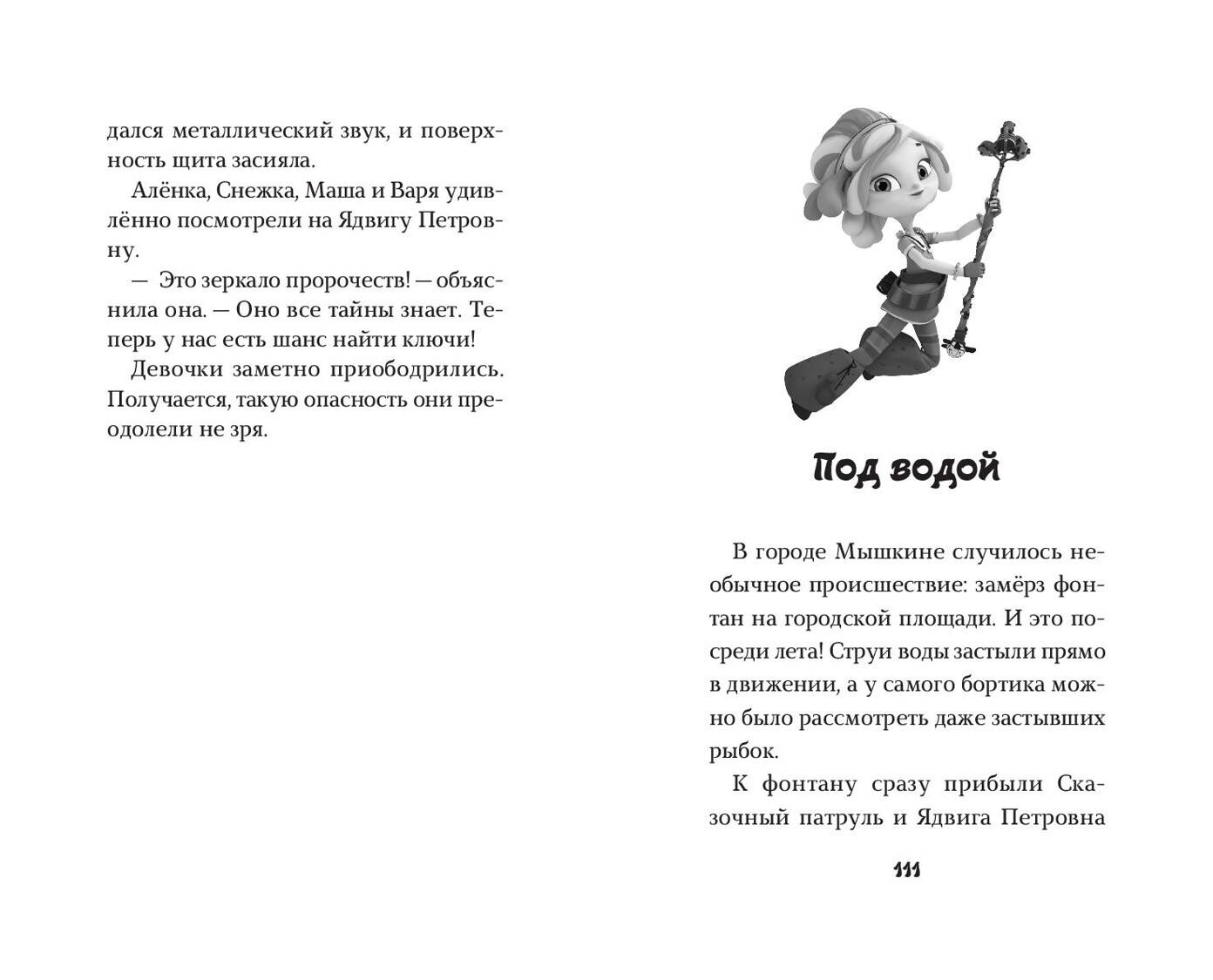 дался металлический звук, и поверхность щита засияла.

Алёнка, Снежка, Маша и Варя удивлённо посмотрели на Ядвигу Петровну.

— Это зеркало пророчеств! — объяснила она. — Оно все тайны знает. Теперь у нас есть шанс найти ключи!

Девочки заметно приободрились. Получается, такую опасность они преодолели не зря.

Под водой

В городе Мышкине случилось необычное происшествие: замёрз фонтан на городской площади. И это посреди лета! Струи воды застыли прямо в движении, а у самого бортика можно было рассмотреть даже застывших рыбок.

К фонтану сразу прибыли Сказочный патруль и Ядвига Петровна

111